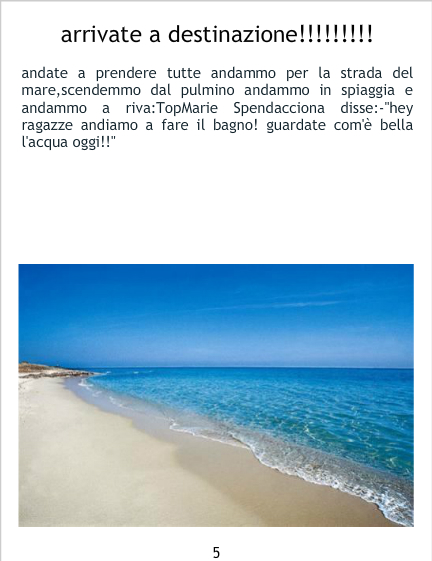 arrivate a destinazione!!!!!!!!!

andate a prendere tutte andammo per la strada del mare,scendemmo dal pulmino andammo in spiaggia e andammo a riva:TopMarie Spendacciona disse:-"hey ragazze andiamo a fare il bagno! guardate com'è bella l'acqua oggi!!"

5